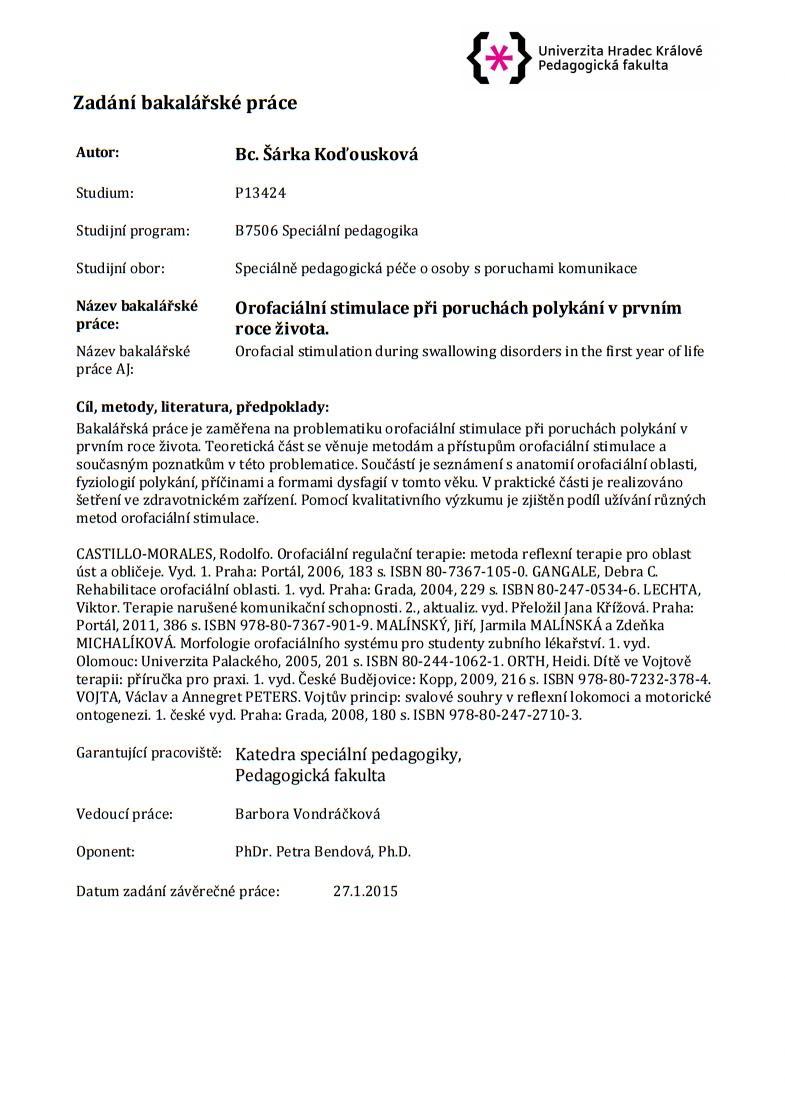 Univerzita Hradec Králové
Pedagogická fakulta

Zadání bakalářské práce

Autor: Bc. Šárka Koďousková

Studium: P13424

Studijní program: B7506 Speciální pedagogika

Studijní obor: Speciálně pedagogická péče o osoby s poruchami komunikace

Název bakalářské práce: Orofaciální stimulace při poruchách polykání v prvním roce života.

Název bakalářské práce AJ: Orofacial stimulation during swallowing disorders in the first year of life

Cíl, metody, literatura, předpoklady:
Bakalářská práce je zaměřena na problematiku orofaciální stimulace při poruchách polykání v prvním roce života. Teoretická část se věnuje metodám a přístupům orofaciální stimulace a současným poznatkům v této problematice. Součástí je seznámení s anatomií orofaciální oblasti, fyziologií polykání, příčinami a formami dysfagií v tomto věku. V praktické části je realizováno šetření ve zdravotnickém zařízení. Pomocí kvalitativního výzkumu je zjištěn podíl užívání různých metod orofaciální stimulace.

CASTILLO-MORALES, Rodolfo. Orofaciální regulační terapie: metoda reflexní terapie pro oblast úst a obličeje. Vyd. 1. Praha: Portál, 2006, 183 s. ISBN 80-7367-105-0. GANGALE, Debra C. Rehabilitace orofaciální oblasti. 1. vyd. Praha: Grada, 2004, 229 s. ISBN 80-247-0534-6. LECHTA, Viktor. Terapie narušené komunikační schopnosti. 2., aktualiz. vyd. Přeložil Jana Křížová. Praha: Portál, 2011, 386 s. ISBN 978-80-7367-901-9. MALÍNSKÝ, Jiří, Jarmila MALÍNSKÁ a Zdeňka MICHALÍKOVÁ. Morfologie orofaciálního systému pro studenty zubního lékařství. 1. vyd. Olomouc: Univerzita Palackého, 2005, 201 s. ISBN 80-244-1062-1. ORTH, Heidi. Dítě ve Vojtově terapii: příručka pro praxi. 1. vyd. České Budějovice: Kopp, 2009, 216 s. ISBN 978-80-7232-378-4. VOJTA, Václav a Annegret PETERS. Vojtův princip: svalové souhry v reflexní lokomoci a motorické ontogenezi. 1. české vyd. Praha: Grada, 2008, 180 s. ISBN 978-80-247-2710-3.

Garantující pracoviště: Katedra speciální pedagogiky, Pedagogická fakulta

Vedoucí práce: Barbora Vondráčková

Oponent: PhDr. Petra Bendová, Ph.D.

Datum zadání závěrečné práce: 27.1.2015